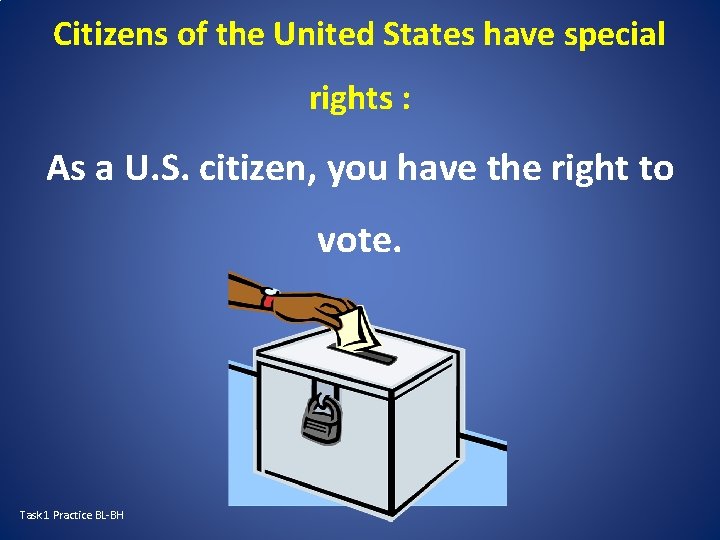 Citizens of the United States have special rights :

As a U.S. citizen, you have the right to vote.

Task1 Practice BL-BH